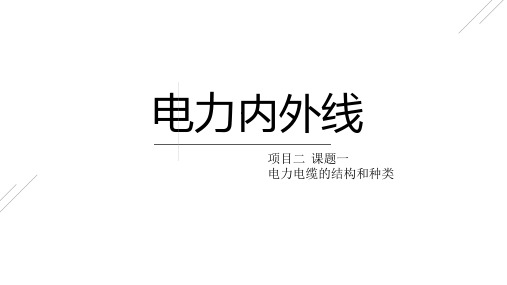 电力内外线

项目二 课题一
电力电缆的结构和种类